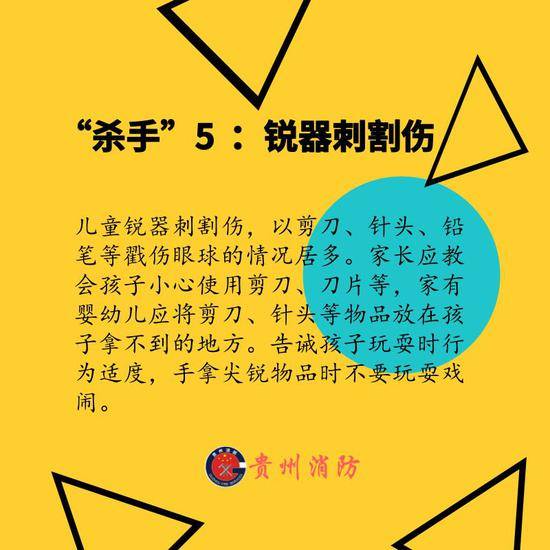 “杀手”5：锐器刺割伤

儿童锐器刺割伤，以剪刀、针头、铅笔等戳伤眼球的情况居多。家长应教会孩子小心使用剪刀、刀片等，家有婴幼儿应将剪刀、针头等物品放在孩子拿不到的地方。告诫孩子玩耍时行为适度，手拿尖锐物品时不要玩耍戏闹。

贵州消防